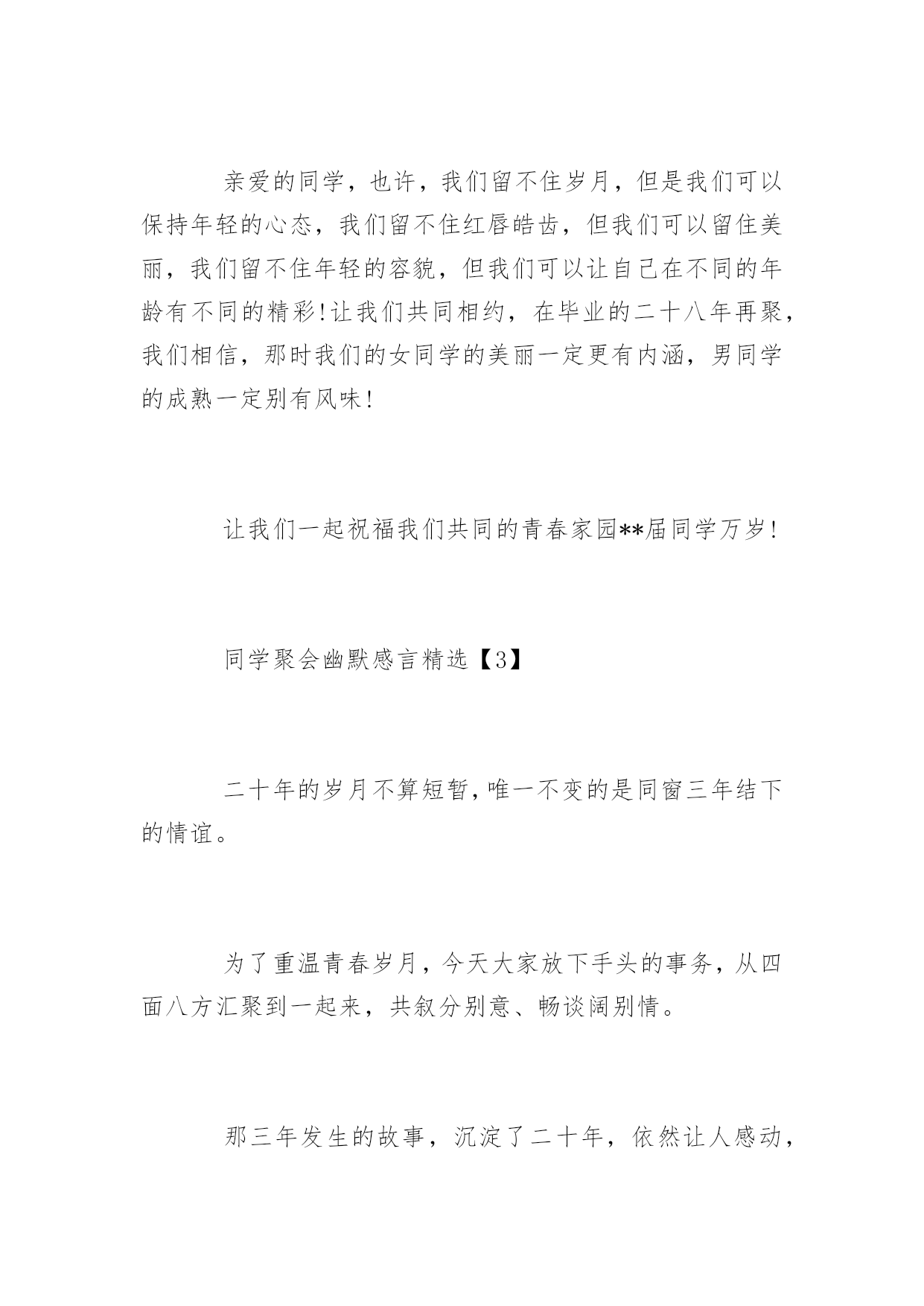 亲爱的同学，也许，我们留不住岁月，但是我们可以保持年轻的心态，我们留不住红唇皓齿，但我们可以留住美丽，我们留不住年轻的容貌，但我们可以让自己在不同的年龄有不同的精彩!让我们共同相约，在毕业的二十八年再聚，我们相信，那时我们的女同学的美丽一定更有内涵，男同学的成熟一定别有风味!

让我们一起祝福我们共同的青春家园**届同学万岁!

同学聚会幽默感言精选【3】

二十年的岁月不算短暂,唯一不变的是同窗三年结下的情谊。

为了重温青春岁月，今天大家放下手头的事务，从四面八方汇聚到一起来，共叙分别意、畅谈阔别情。

那三年发生的故事，沉淀了二十年，依然让人感动，